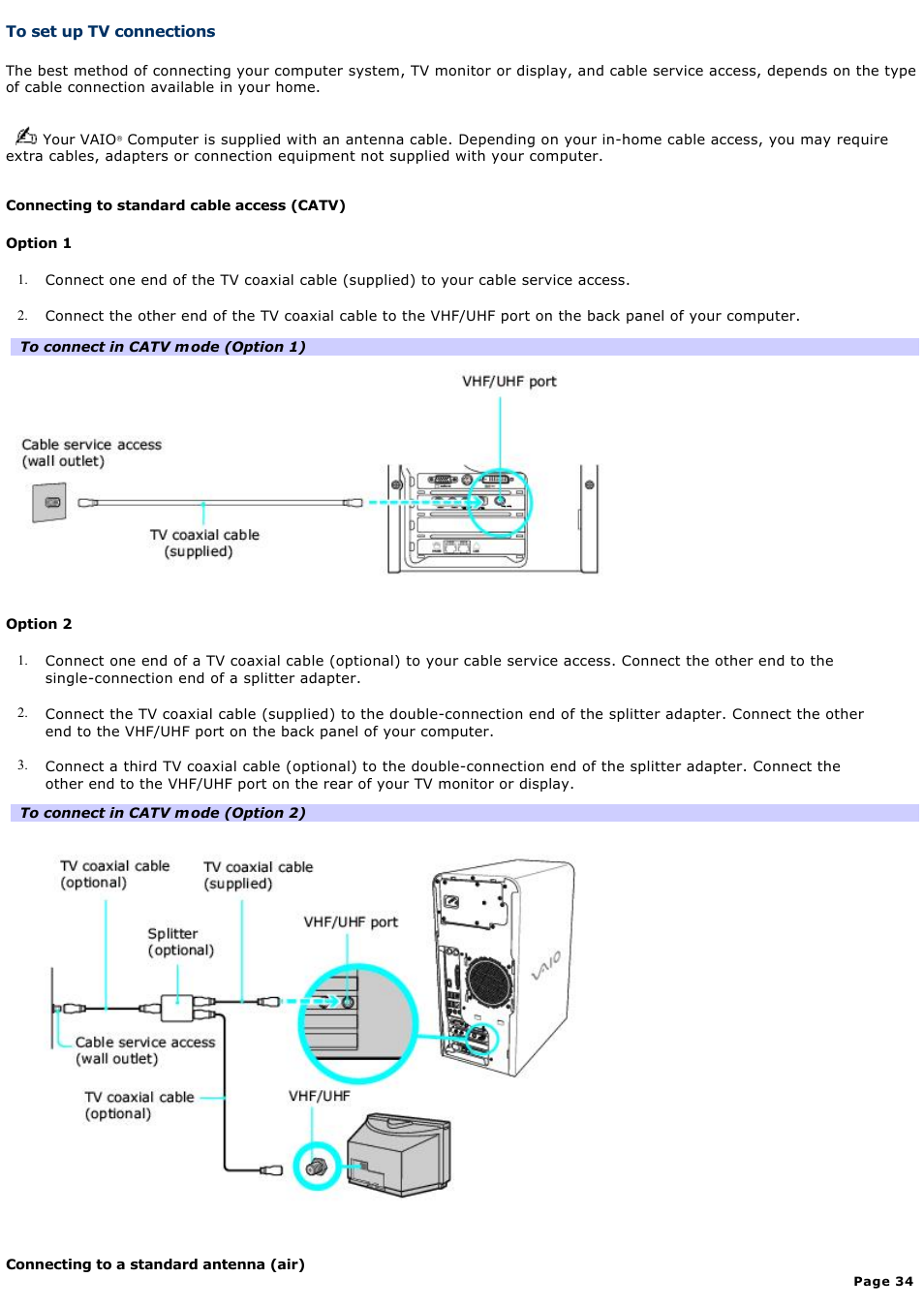 To set up TV connections

The best method of connecting your computer system, TV monitor or display, and cable service access, depends on the type of cable connection available in your home.

Your VAIO® Computer is supplied with an antenna cable. Depending on your in-home cable access, you may require extra cables, adapters or connection equipment not supplied with your computer.

Connecting to standard cable access (CATV)

Option 1

1. Connect one end of the TV coaxial cable (supplied) to your cable service access.

2. Connect the other end of the TV coaxial cable to the VHF/UHF port on the back panel of your computer.

To connect in CATV mode (Option 1)

VHF/UHF port

Cable service access (wall outlet)

TV coaxial cable (supplied)

Option 2

1. Connect one end of a TV coaxial cable (optional) to your cable service access. Connect the other end to the single-connection end of a splitter adapter.

2. Connect the TV coaxial cable (supplied) to the double-connection end of the splitter adapter. Connect the other end to the VHF/UHF port on the back panel of your computer.

3. Connect a third TV coaxial cable (optional) to the double-connection end of the splitter adapter. Connect the other end to the VHF/UHF port on the rear of your TV monitor or display.

To connect in CATV mode (Option 2)

TV coaxial cable (optional)

TV coaxial cable (supplied)

Splitter (optional)

VHF/UHF port

VAIO

Cable service access (wall outlet)

TV coaxial cable (optional)

VHF/UHF

Connecting to a standard antenna (air)

Page 34